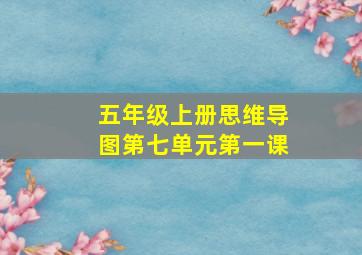 五年级上册思维导图第七单元第一课